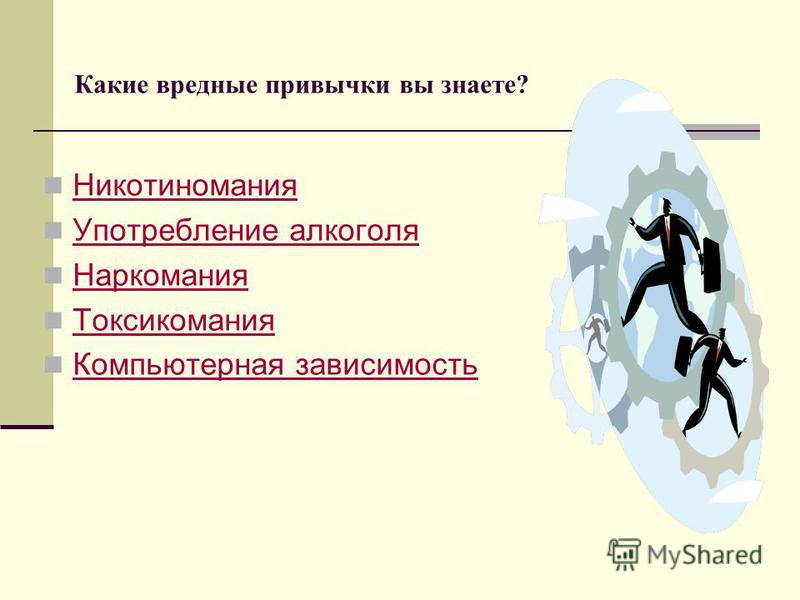 Какие вредные привычки вы знаете?

Никотиномания

Употребление алкоголя

Наркомания

Токсикомания

Компьютерная зависимость

MyShared